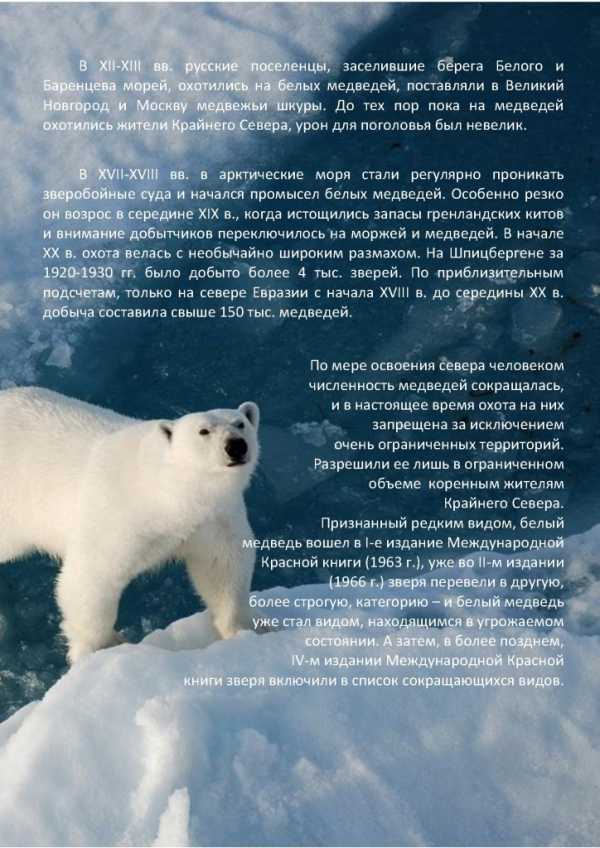 В XII-XIII вв. русские поселенцы, заселившие берега Белого и Баренцева морей, охотились на белых медведей, поставляли в Великий Новгород и Москву медвежьи шкуры. До тех пор пока на медведей охотились жители Крайнего Севера, урон для поголовья был невелик.

В XVII-XVIII вв. в арктические моря стали регулярно проникать зверобойные суда и начался промысел белых медведей. Особенно резко он возрос в середине XIX в., когда истощились запасы гренландских китов и внимание добытчиков переключилось на моржей и медведей. В начале XX в. охота велась с необычайно широким размахом. На Шпицбергене за 1920-1930 гг. было добыто более 4 тыс. зверей. По приблизительным подсчетам, только на севере Евразии с начала XVIII в. до середины XX в. добыча составила свыше 150 тыс. медведей.

По мере освоения севера человеком численность медведей сокращалась, и в настоящее время охота на них запрещена за исключением очень ограниченных территорий. Разрешили ее лишь в ограниченном объеме коренным жителям Крайнего Севера.
Признанный редким видом, белый медведь вошел в I-е издание Международной Красной книги (1963 г.), уже во II-м издании (1966 г.) зверя перевели в другую, более строгую, категорию – и белый медведь уже стал видом, находящимся в угрожаемом состоянии. А затем, в более позднем, IV-м издании Международной Красной книги зверя включили в список сокращающихся видов.